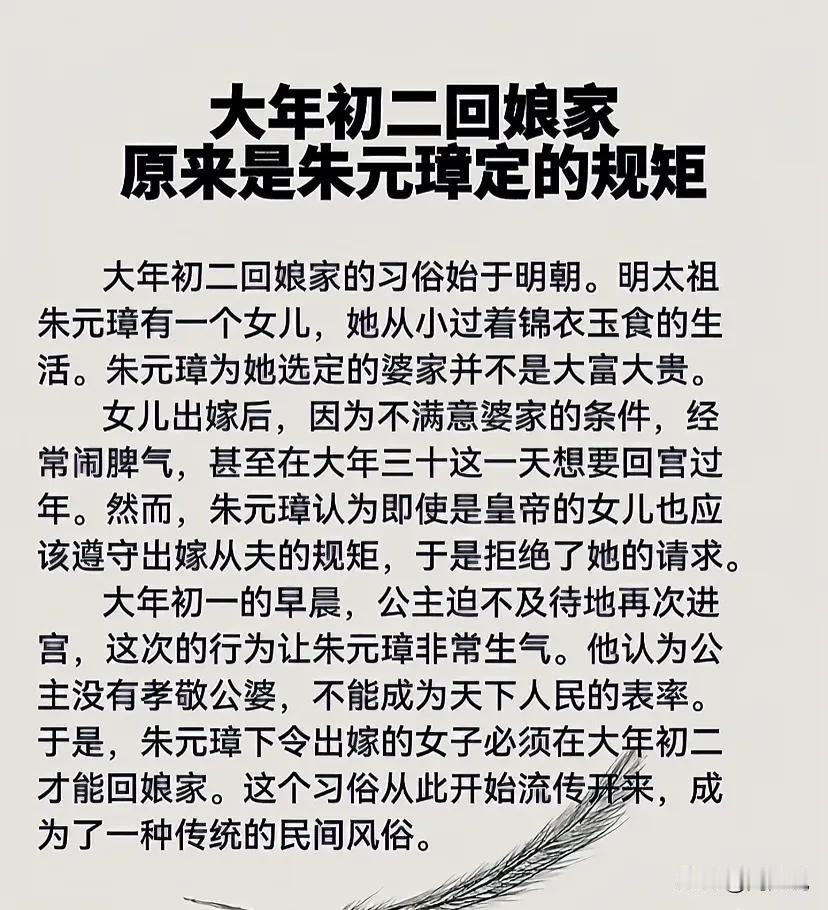 大年初二回娘家
原来是朱元璋定的规矩

大年初二回娘家的习俗始于明朝。明太祖朱元璋有一个女儿，她从小过着锦衣玉食的生活。朱元璋为她选定的婆家并不是大富大贵。

女儿出嫁后，因为不满意婆家的条件，经常闹脾气，甚至在大年三十这一天想要回宫过年。然而，朱元璋认为即使是皇帝的女儿也应该遵守出嫁从夫的规矩，于是拒绝了她的请求。

大年初一的早晨，公主迫不及待地再次进宫，这次的行为让朱元璋非常生气。他认为公主没有孝敬公婆，不能成为天下人民的表率。于是，朱元璋下令出嫁的女子必须在大年初二才能回娘家。这个习俗从此开始流传开来，成为了一种传统的民间风俗。